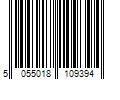 5 055018 109394